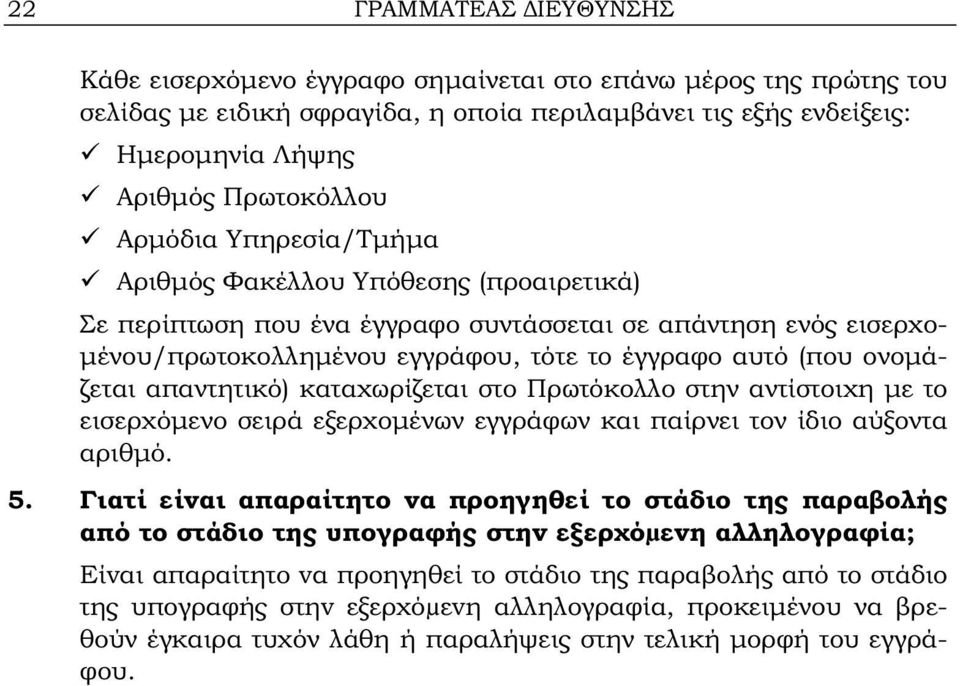 22 ΓΡΑΜΜΑΤΕΑΣ ΔΙΕΥΘΥΝΣΗΣ

Κάθε εισερχόμενο έγγραφο σημαίνεται στο επάνω μέρος της πρώτης του σελίδας με ειδική σφραγίδα, η οποία περιλαμβάνει τις εξής ενδείξεις:

✓ Ημερομηνία Λήψης

✓ Αριθμός Πρωτοκόλλου

✓ Αρμόδια Υπηρεσία/Τμήμα

✓ Αριθμός Φακέλλου Υπόθεσης (προαιρετικά)

Σε περίπτωση που ένα έγγραφο συντάσσεται σε απάντηση ενός εισερχομένου/πρωτοκολλημένου εγγράφου, τότε το έγγραφο αυτό (που ονομάζεται απαντητικό) καταχωρίζεται στο Πρωτόκολλο στην αντίστοιχη με το εισερχόμενο σειρά εξερχομένων εγγράφων και παίρνει τον ίδιο αύξοντα αριθμό.

5. Γιατί είναι απαραίτητο να προηγηθεί το στάδιο της παραβολής από το στάδιο της υπογραφής στην εξερχόμενη αλληλογραφία;

Είναι απαραίτητο να προηγηθεί το στάδιο της παραβολής από το στάδιο της υπογραφής στην εξερχόμενη αλληλογραφία, προκειμένου να βρεθούν έγκαιρα τυχόν λάθη ή παραλήψεις στην τελική μορφή του εγγράφου.